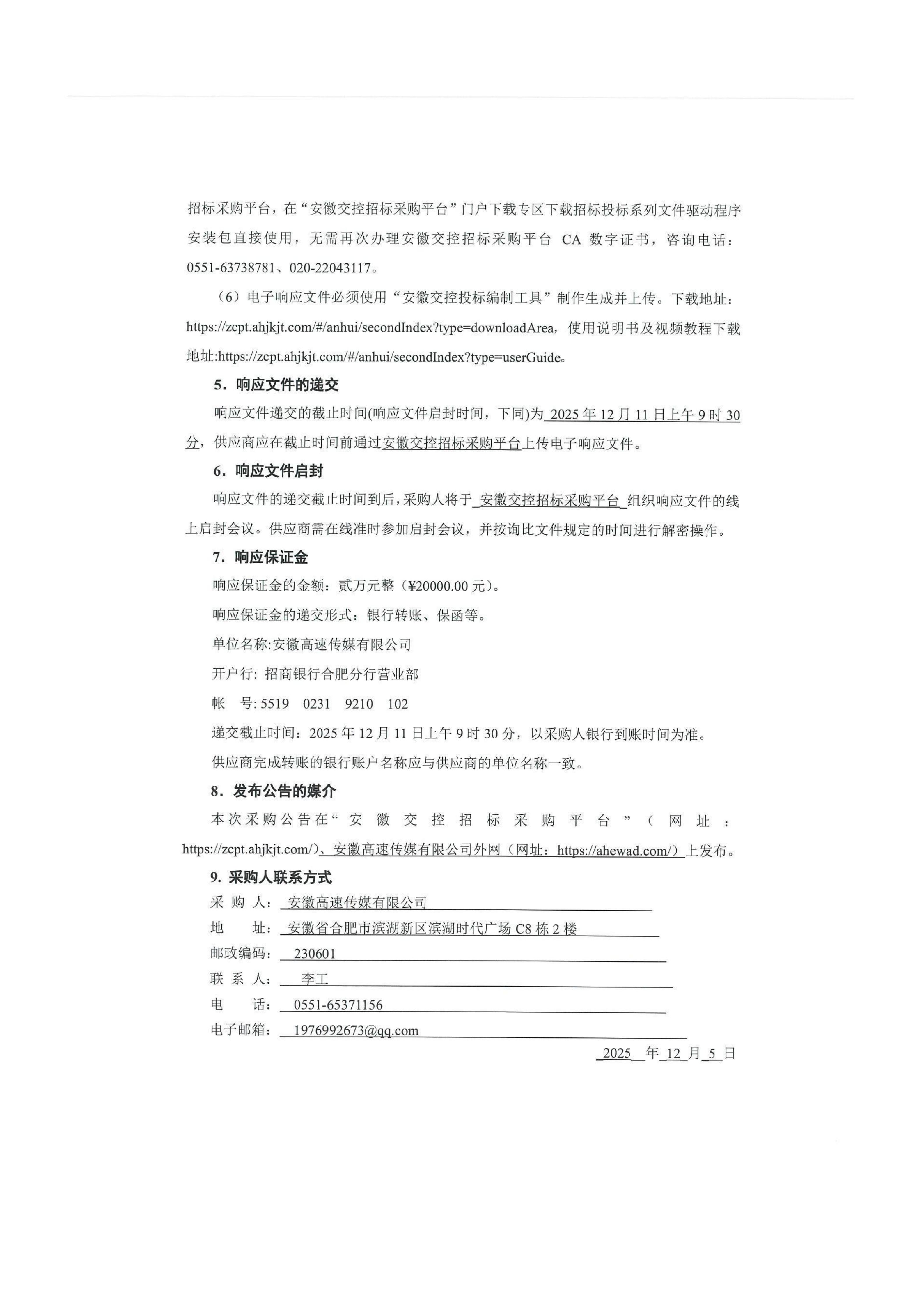 招标采购平台，在“安徽交控招标采购平台”门户下载专区下载招标投标系列文件驱动程序安装包直接使用，无需再次办理安徽交控招标采购平台 CA 数字证书，咨询电话：0551-63738781、020-22043117。

（6）电子响应文件必须使用“安徽交控投标编制工具”制作生成并上传。下载地址：https://zcpt.ahjkjt.com/#/anhui/secondIndex?type=downloadArea，使用说明书及视频教程下载地址:https://zcpt.ahjkjt.com/#/anhui/secondIndex?type=userGuide。

5．响应文件的递交

响应文件递交的截止时间(响应文件启封时间，下同)为 2025 年 12 月 11 日上午 9 时 30 分，供应商应在截止时间前通过安徽交控招标采购平台上传电子响应文件。

6．响应文件启封

响应文件的递交截止时间到后，采购人将于 安徽交控招标采购平台 组织响应文件的线上启封会议。供应商需在线准时参加启封会议，并按询比文件规定的时间进行解密操作。

7．响应保证金

响应保证金的金额：贰万元整（¥20000.00 元）。

响应保证金的递交形式：银行转账、保函等。

单位名称:安徽高速传媒有限公司

开户行：招商银行合肥分行营业部

帐 号: 5519 0231 9210 102

递交截止时间：2025 年 12 月 11 日上午 9 时 30 分，以采购人银行到账时间为准。

供应商完成转账的银行账户名称应与供应商的单位名称一致。

8．发布公告的媒介

本次采购公告在“安徽交控招标采购平台”（网址：https://zcpt.ahjkjt.com/)、安徽高速传媒有限公司外网（网址：https://ahewad.com/）上发布。

9. 采购人联系方式

采 购 人： 安徽高速传媒有限公司

地 址： 安徽省合肥市滨湖新区滨湖时代广场 C8 栋 2 楼

邮政编码： 230601

联 系 人： 李工

电 话： 0551-65371156

电子邮箱： 1976992673@qq.com

2025 年 12 月 5 日